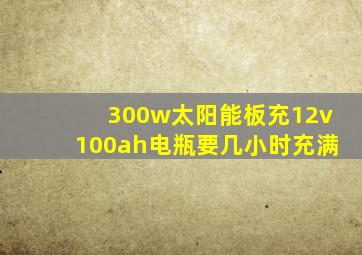 300w太阳能板充12v
100ah电瓶要几小时充满